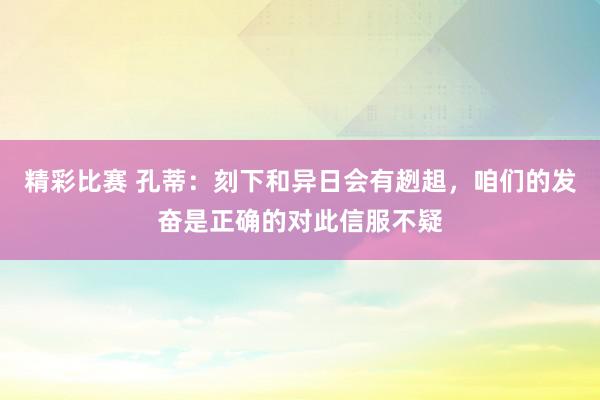 精彩比赛 孔蒂：刻下和异日会有趔趄，咱们的发奋是正确的对此信服不疑